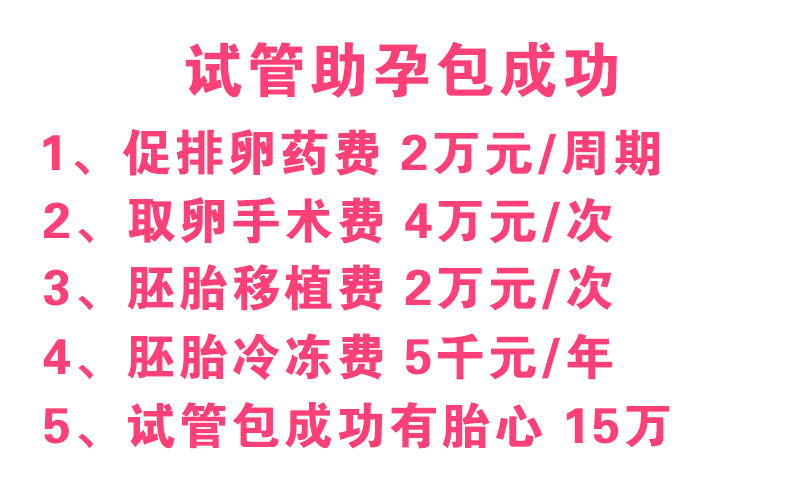 试管助孕包成功

1、促排卵药费 2万元/周期

2、取卵手术费 4万元/次

3、胚胎移植费 2万元/次

4、胚胎冷冻费 5千元/年

5、试管包成功有胎心 15万